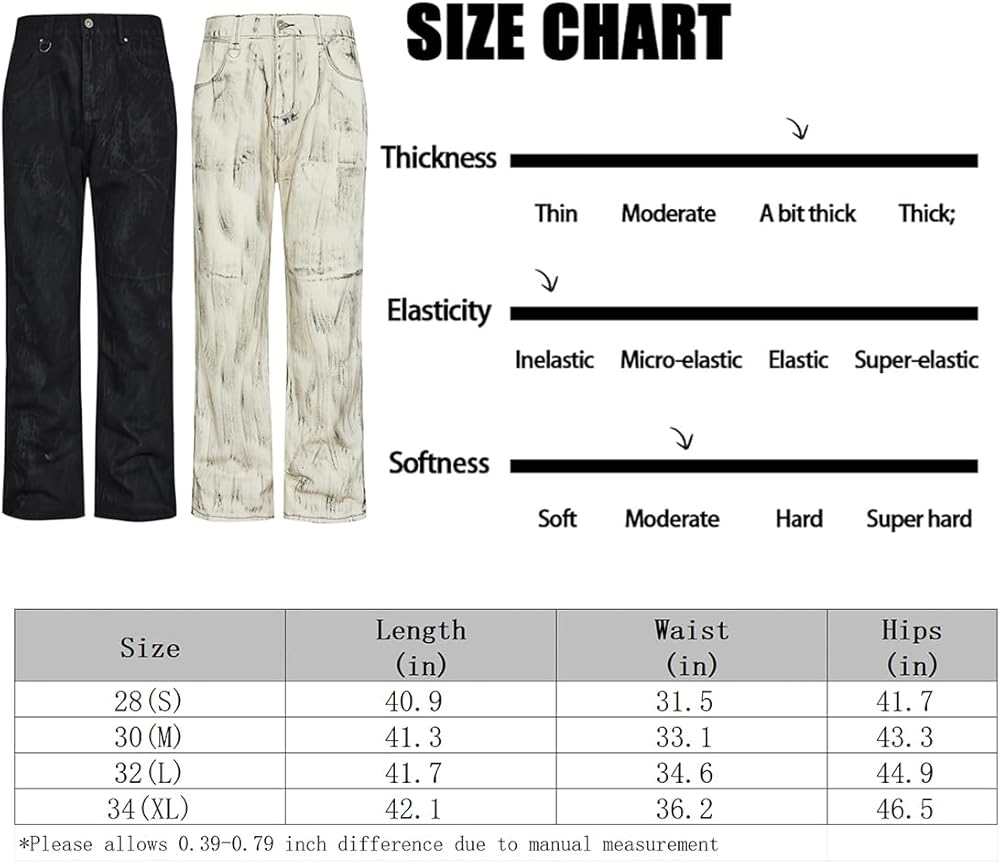 SIZE CHART

Thickness

Thin Moderate A bit thick Thick;

Elasticity

Inelastic Micro-elastic Elastic Super-elastic

Softness

Soft Moderate Hard Super hard

| Size | Length (in) | Waist (in) | Hips (in) |
|---|---|---|---|
| 28(S) | 40.9 | 31.5 | 41.7 |
| 30(M) | 41.3 | 33.1 | 43.3 |
| 32(L) | 41.7 | 34.6 | 44.9 |
| 34(XL) | 42.1 | 36.2 | 46.5 |

*Please allows 0.39-0.79 inch difference due to manual measurement